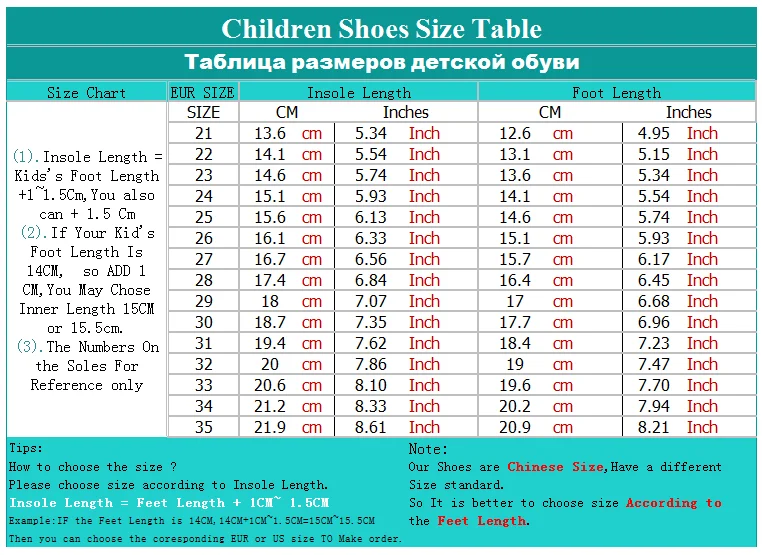 Children Shoes Size Table

Таблица размеров детской обуви

| Size Chart | EUR SIZE | Insole Length | | Foot Length | |
|---|---|---|---|---|---|
| (1).Insole Length = Kids's Foot Length +1~1.5Cm,You also can + 1.5 Cm (2).If Your Kid's Foot Length Is 14CM, so ADD 1 CM,You May Chose Inner Length 15CM or 15.5cm. (3).The Numbers On the Soles For Reference only | SIZE | CM | Inches | CM | Inches |
| | 21 | 13.6 cm | 5.34 Inch | 12.6 cm | 4.95 Inch |
| | 22 | 14.1 cm | 5.54 Inch | 13.1 cm | 5.15 Inch |
| | 23 | 14.6 cm | 5.74 Inch | 13.6 cm | 5.34 Inch |
| | 24 | 15.1 cm | 5.93 Inch | 14.1 cm | 5.54 Inch |
| | 25 | 15.6 cm | 6.13 Inch | 14.6 cm | 5.74 Inch |
| | 26 | 16.1 cm | 6.33 Inch | 15.1 cm | 5.93 Inch |
| | 27 | 16.7 cm | 6.56 Inch | 15.7 cm | 6.17 Inch |
| | 28 | 17.4 cm | 6.84 Inch | 16.4 cm | 6.45 Inch |
| | 29 | 18 cm | 7.07 Inch | 17 cm | 6.68 Inch |
| | 30 | 18.7 cm | 7.35 Inch | 17.7 cm | 6.96 Inch |
| | 31 | 19.4 cm | 7.62 Inch | 18.4 cm | 7.23 Inch |
| | 32 | 20 cm | 7.86 Inch | 19 cm | 7.47 Inch |
| | 33 | 20.6 cm | 8.10 Inch | 19.6 cm | 7.70 Inch |
| | 34 | 21.2 cm | 8.33 Inch | 20.2 cm | 7.94 Inch |
| | 35 | 21.9 cm | 8.61 Inch | 20.9 cm | 8.21 Inch |

Tips:
How to choose the size ?
Please choose size according to Insole Length.
Insole Length = Feet Length + 1CM~ 1.5CM
Example:IF the Feet Length is 14CM,14CM+1CM~1.5CM=15CM~15.5CM
Then you can choose the coresponding EUR or US size TO Make order.

Note:
Our Shoes are Chinese Size,Have a different Size standard.
So It is better to choose size According to the Feet Length.